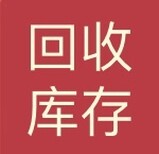 回收
库存